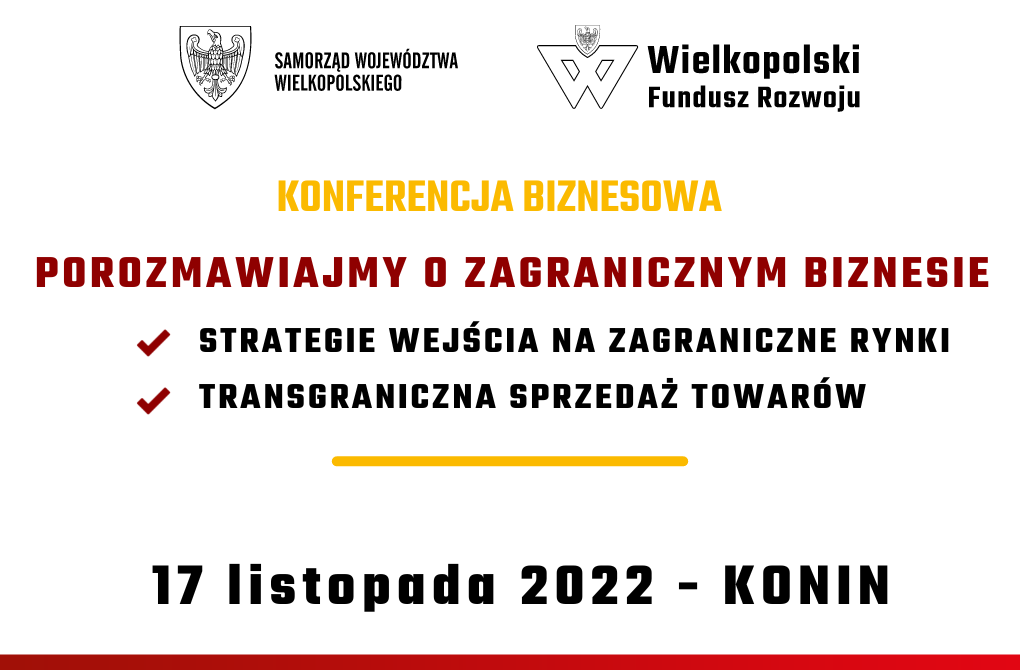 SAMORZĄD WOJEWÓDZTWA WIELKOPOLSKIEGO

Wielkopolski Fundusz Rozwoju

KONFERENCJA BIZNESOWA

POROZMAWIAJMY O ZAGRANICZNYM BIZNESIE

STRATEGIE WEJŚCIA NA ZAGRANICZNE RYNKI

TRANSGRANICZNA SPRZEDAŻ TOWARÓW

17 listopada 2022 - KONIN